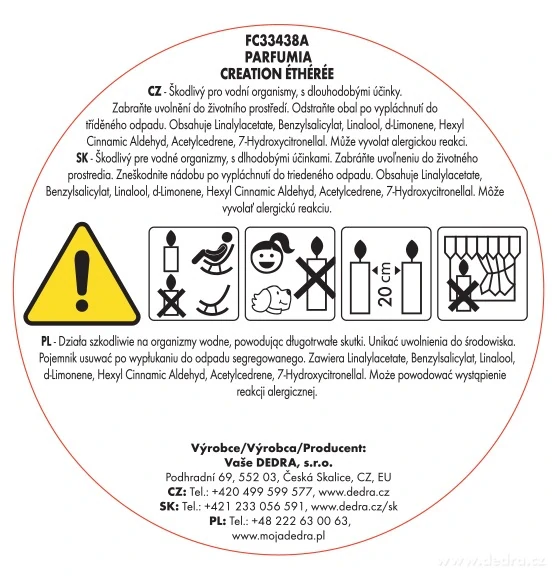 FC33438A
PARFUMIA
CREATION ÉTHÉRÉE

CZ - Škodlivý pro vodní organismy, s dlouhodobými účinky. Zabraňte uvolnění do životního prostředí. Odstraňte obal po vypláchnutí do tříděného odpadu. Obsahuje Linalylacetate, Benzylsalicylat, Linalool, d-Limonene, Hexyl Cinnamic Aldehyd, Acetylcedrene, 7-Hydroxycitronellal. Může vyvolat alergickou reakci.

SK - Škodlivý pre vodné organizmy, s dlhodobými účinkami. Zabráňte uvoľneniu do životného prostredia. Zneškodnite nádobu po vypláchnutí do triedeného odpadu. Obsahuje Linalylacetate, Benzylsalicylat, Linalool, d-Limonene, Hexyl Cinnamic Aldehyd, Acetylcedrene, 7-Hydroxycitronellal. Môže vyvolať alergickú reakciu.

20 cm

PL - Działa szkodliwie na organizmy wodne, powodując długotrwałe skutki. Unikać uwolnienia do środowiska. Pojemnik usuwać po wypłukaniu do odpadu segregowanego. Zawiera Linalylacetate, Benzylsalicylat, Linalool, d-Limonene, Hexyl Cinnamic Aldehyd, Acetylcedrene, 7-Hydroxycitronellal. Może powodować wystąpienie reakcji alergicznej.

Výrobce/Výrobca/Producent:
Vaše DEDRA, s.r.o.
Podhradní 69, 552 03, Česká Skalice, CZ, EU
CZ: Tel.: +420 499 599 577, www.dedra.cz
SK: Tel.: +421 233 056 591, www.dedra.cz/sk
PL: Tel.: +48 222 63 00 63,
www.mojadedra.pl

www.dedra.cz